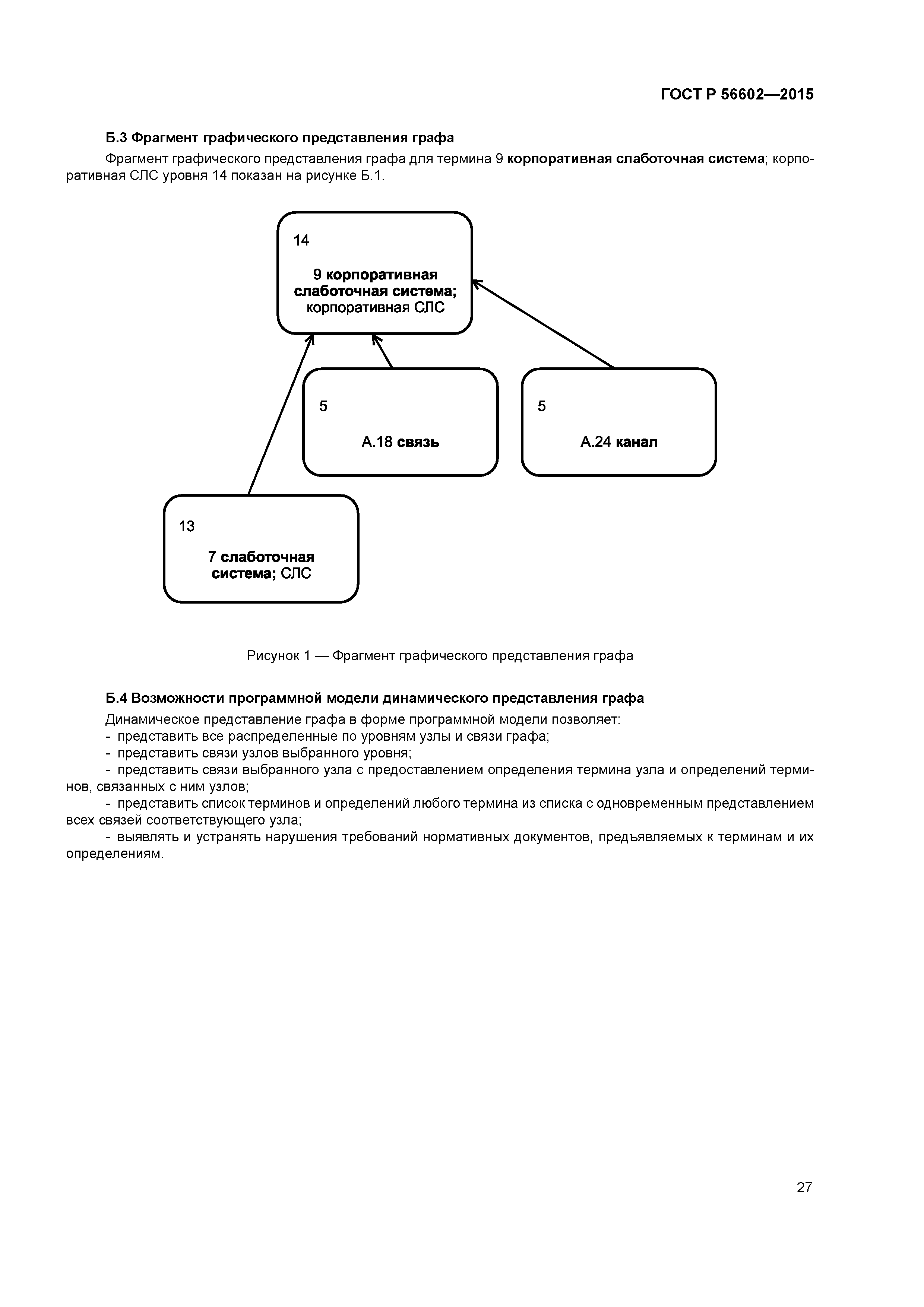 ГОСТ Р 56602—2015

Б.3 Фрагмент графического представления графа

Фрагмент графического представления графа для термина 9 корпоративная слаботочная система; корпоративная СЛС уровня 14 показан на рисунке Б.1.

14

9 корпоративная слаботочная система; корпоративная СЛС

5

А.18 связь

5

А.24 канал

13

7 слаботочная система; СЛС

Рисунок 1 — Фрагмент графического представления графа

Б.4 Возможности программной модели динамического представления графа

Динамическое представление графа в форме программной модели позволяет:
- представить все распределенные по уровням узлы и связи графа;
- представить связи узлов выбранного уровня;
- представить связи выбранного узла с предоставлением определения термина узла и определений терминов, связанных с ним узлов;
- представить список терминов и определений любого термина из списка с одновременным представлением всех связей соответствующего узла;
- выявлять и устранять нарушения требований нормативных документов, предъявляемых к терминам и их определениям.

27